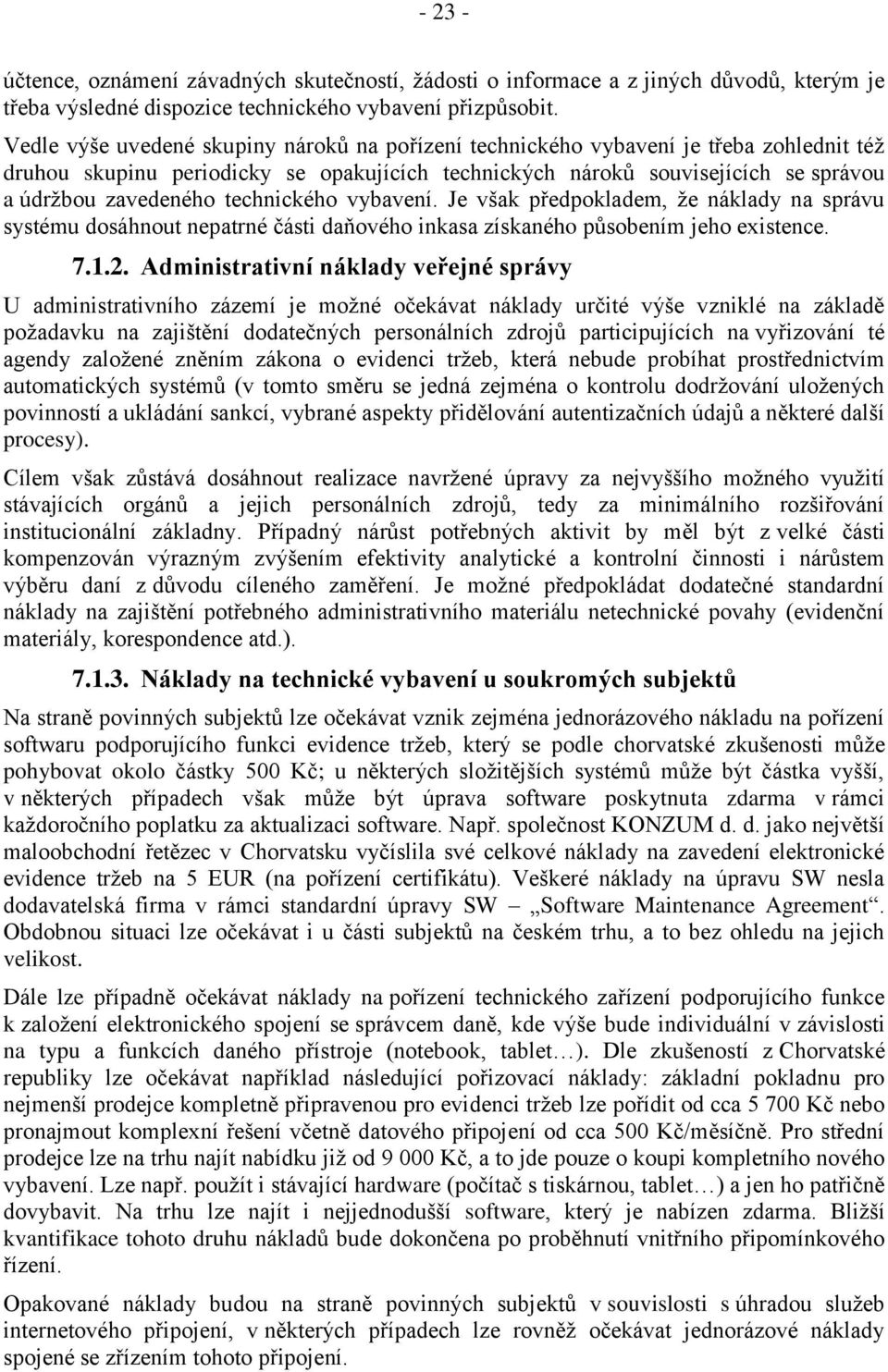 - 23 -

účtence, oznámení závadných skutečností, žádosti o informace a z jiných důvodů, kterým je třeba výsledné dispozice technického vybavení přizpůsobit.

Vedle výše uvedené skupiny nároků na pořízení technického vybavení je třeba zohlednit též druhou skupinu periodicky se opakujících technických nároků souvisejících se správou a údržbou zavedeného technického vybavení. Je však předpokladem, že náklady na správu systému dosáhnout nepatrné části daňového inkasa získaného působením jeho existence.

7.1.2. Administrativní náklady veřejné správy

U administrativního zázemí je možné očekávat náklady určité výše vzniklé na základě požadavku na zajištění dodatečných personálních zdrojů participujících na vyřizování té agendy založené zněním zákona o evidenci tržeb, která nebude probíhat prostřednictvím automatických systémů (v tomto směru se jedná zejména o kontrolu dodržování uložených povinností a ukládání sankcí, vybrané aspekty přidělování autentizačních údajů a některé další procesy).

Cílem však zůstává dosáhnout realizace navržené úpravy za nejvyššího možného využití stávajících orgánů a jejich personálních zdrojů, tedy za minimálního rozšiřování institucionální základny. Případný nárůst potřebných aktivit by měl být z velké části kompenzován výrazným zvýšením efektivity analytické a kontrolní činnosti i nárůstem výběru daní z důvodu cíleného zaměření. Je možné předpokládat dodatečné standardní náklady na zajištění potřebného administrativního materiálu netechnické povahy (evidenční materiály, korespondence atd.).

7.1.3. Náklady na technické vybavení u soukromých subjektů

Na straně povinných subjektů lze očekávat vznik zejména jednorázového nákladu na pořízení softwaru podporujícího funkci evidence tržeb, který se podle chorvatské zkušenosti může pohybovat okolo částky 500 Kč; u některých složitějších systémů může být částka vyšší, v některých případech však může být úprava software poskytnuta zdarma v rámci každoročního poplatku za aktualizaci software. Např. společnost KONZUM d. d. jako největší maloobchodní řetězec v Chorvatsku vyčíslila své celkové náklady na zavedení elektronické evidence tržeb na 5 EUR (na pořízení certifikátu). Veškeré náklady na úpravu SW nesla dodavatelská firma v rámci standardní úpravy SW – „Software Maintenance Agreement“. Obdobnou situaci lze očekávat i u části subjektů na českém trhu, a to bez ohledu na jejich velikost.

Dále lze případně očekávat náklady na pořízení technického zařízení podporujícího funkce k založení elektronického spojení se správcem daně, kde výše bude individuální v závislosti na typu a funkcích daného přístroje (notebook, tablet…). Dle zkušeností z Chorvatské republiky lze očekávat například následující pořizovací náklady: základní pokladnu pro nejmenší prodejce kompletně připravenou pro evidenci tržeb lze pořídit od cca 5 700 Kč nebo pronajmout komplexní řešení včetně datového připojení od cca 500 Kč/měsíčně. Pro střední prodejce lze na trhu najít nabídku již od 9 000 Kč, a to jde pouze o koupi kompletního nového vybavení. Lze např. použít i stávající hardware (počítač s tiskárnou, tablet…) a jen ho patřičně dovybavit. Na trhu lze najít i nejjednodušší software, který je nabízen zdarma. Bližší kvantifikace tohoto druhu nákladů bude dokončena po proběhnutí vnitřního připomínkového řízení.

Opakované náklady budou na straně povinných subjektů v souvislosti s úhradou služeb internetového připojení, v některých případech lze rovněž očekávat jednorázové náklady spojené se zřízením tohoto připojení.